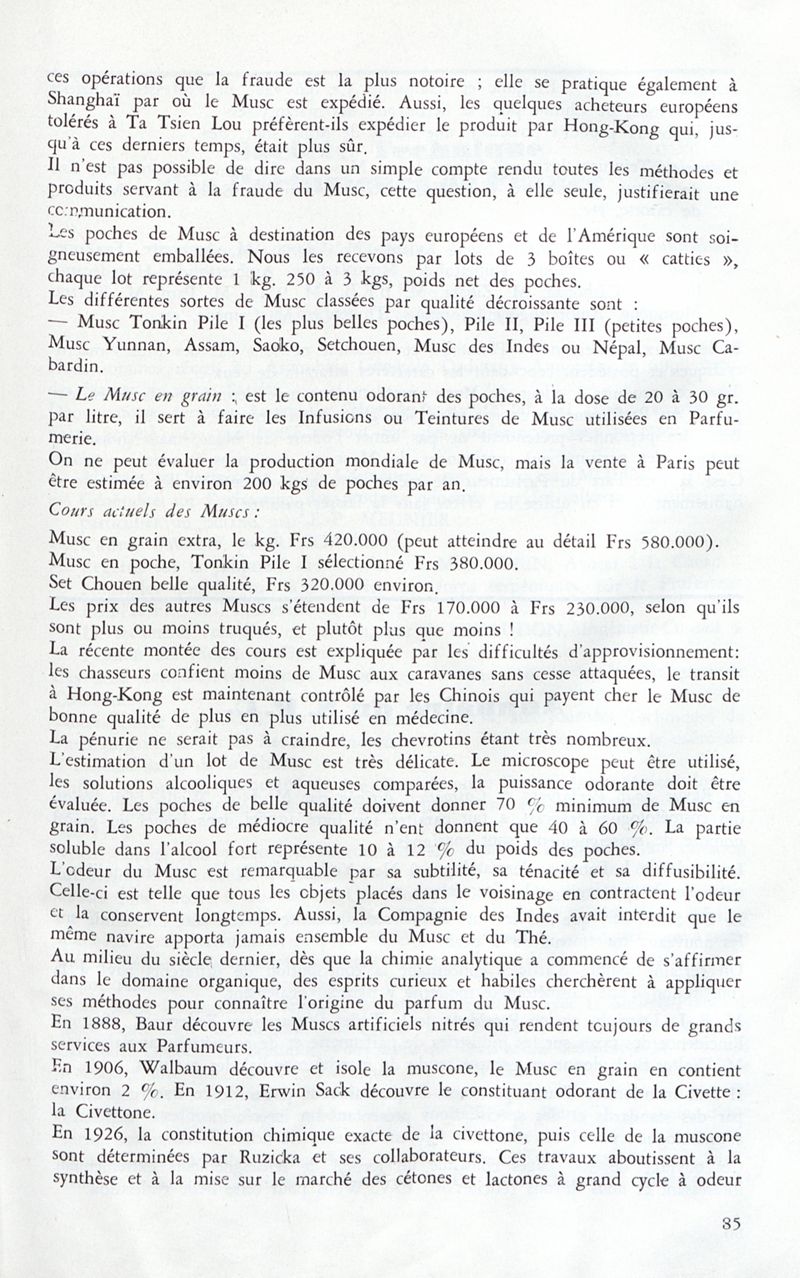 ces opérations que la fraude est la plus notoire ; elle se pratique également à Shanghaï par où le Musc est expédié. Aussi, les quelques acheteurs européens tolérés à Ta Tsien Lou préfèrent-ils expédier le produit par Hong-Kong qui, jusqu'à ces derniers temps, était plus sûr.
Il n'est pas possible de dire dans un simple compte rendu toutes les méthodes et produits servant à la fraude du Musc, cette question, à elle seule, justifierait une communication.
Les poches de Musc à destination des pays européens et de l'Amérique sont soigneusement emballées. Nous les recevons par lots de 3 boîtes ou « catties », chaque lot représente 1 kg. 250 à 3 kgs, poids net des poches.
Les différentes sortes de Musc classées par qualité décroissante sont :
— Musc Tonkin Pile I (les plus belles poches), Pile II, Pile III (petites poches), Musc Yunnan, Assam, Saoko, Setchouen, Musc des Indes ou Népal, Musc Cabardin.
— Le Musc en grain : est le contenu odorant des poches, à la dose de 20 à 30 gr. par litre, il sert à faire les Infusions ou Teintures de Musc utilisées en Parfumerie.
On ne peut évaluer la production mondiale de Musc, mais la vente à Paris peut être estimée à environ 200 kgs de poches par an.
Cours actuels des Muscs :
Musc en grain extra, le kg. Frs 420.000 (peut atteindre au détail Frs 580.000).
Musc en poche, Tonkin Pile I sélectionné Frs 380.000.
Set Chouen belle qualité, Frs 320.000 environ.
Les prix des autres Muscs s'étendent de Frs 170.000 à Frs 230.000, selon qu'ils sont plus ou moins truqués, et plutôt plus que moins !
La récente montée des cours est expliquée par les difficultés d'approvisionnement: les chasseurs confient moins de Musc aux caravanes sans cesse attaquées, le transit à Hong-Kong est maintenant contrôlé par les Chinois qui payent cher le Musc de bonne qualité de plus en plus utilisé en médecine.
La pénurie ne serait pas à craindre, les chevrotins étant très nombreux.
L'estimation d'un lot de Musc est très délicate. Le microscope peut être utilisé, les solutions alcooliques et aqueuses comparées, la puissance odorante doit être évaluée. Les poches de belle qualité doivent donner 70 % minimum de Musc en grain. Les poches de médiocre qualité n'ent donnent que 40 à 60 %. La partie soluble dans l'alcool fort représente 10 à 12 % du poids des poches.
L'odeur du Musc est remarquable par sa subtilité, sa ténacité et sa diffusibilité. Celle-ci est telle que tous les objets placés dans le voisinage en contractent l'odeur et la conservent longtemps. Aussi, la Compagnie des Indes avait interdit que le même navire apporta jamais ensemble du Musc et du Thé.
Au milieu du siècle dernier, dès que la chimie analytique a commencé de s'affirmer dans le domaine organique, des esprits curieux et habiles cherchèrent à appliquer ses méthodes pour connaître l'origine du parfum du Musc.
En 1888, Baur découvre les Muscs artificiels nitrés qui rendent toujours de grands services aux Parfumeurs.
En 1906, Walbaum découvre et isole la muscone, le Musc en grain en contient environ 2 %. En 1912, Erwin Sack découvre le constituant odorant de la Civette : la Civettone.
En 1926, la constitution chimique exacte de la civettone, puis celle de la muscone sont déterminées par Ruzicka et ses collaborateurs. Ces travaux aboutissent à la synthèse et à la mise sur le marché des cétones et lactones à grand cycle à odeur

85